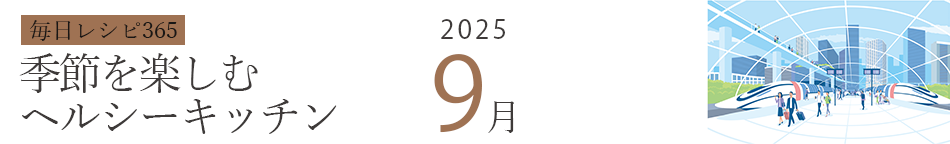 毎日レシピ365

季節を楽しむ
ヘルシーキッチン

2025

9月